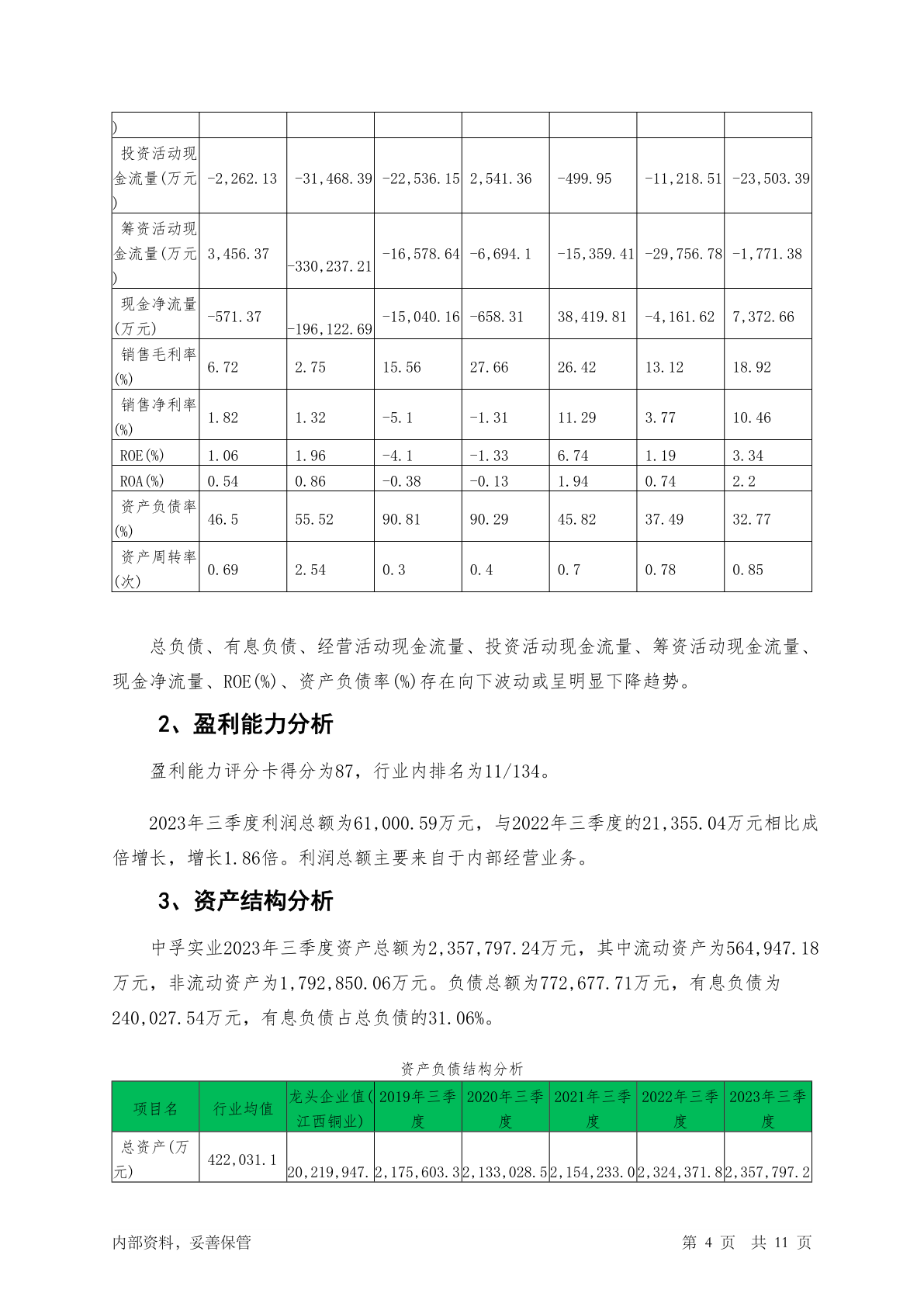 | ) | | | | | | | |
|---|---|---|---|---|---|---|---|
| 投资活动现金流量(万元) | -2,262.13 | -31,468.39 | -22,536.15 | 2,541.36 | -499.95 | -11,218.51 | -23,503.39 |
| 筹资活动现金流量(万元) | 3,456.37 | -330,237.21 | -16,578.64 | -6,694.1 | -15,359.41 | -29,756.78 | -1,771.38 |
| 现金净流量(万元) | -571.37 | -196,122.69 | -15,040.16 | -658.31 | 38,419.81 | -4,161.62 | 7,372.66 |
| 销售毛利率(%) | 6.72 | 2.75 | 15.56 | 27.66 | 26.42 | 13.12 | 18.92 |
| 销售净利率(%) | 1.82 | 1.32 | -5.1 | -1.31 | 11.29 | 3.77 | 10.46 |
| ROE(%) | 1.06 | 1.96 | -4.1 | -1.33 | 6.74 | 1.19 | 3.34 |
| ROA(%) | 0.54 | 0.86 | -0.38 | -0.13 | 1.94 | 0.74 | 2.2 |
| 资产负债率(%) | 46.5 | 55.52 | 90.81 | 90.29 | 45.82 | 37.49 | 32.77 |
| 资产周转率(次) | 0.69 | 2.54 | 0.3 | 0.4 | 0.7 | 0.78 | 0.85 |

总负债、有息负债、经营活动现金流量、投资活动现金流量、筹资活动现金流量、现金净流量、ROE(%)、资产负债率(%)存在向下波动或呈明显下降趋势。

2、盈利能力分析

盈利能力评分卡得分为87，行业内排名为11/134。

2023年三季度利润总额为61,000.59万元，与2022年三季度的21,355.04万元相比成倍增长，增长1.86倍。利润总额主要来自于内部经营业务。

3、资产结构分析

中孚实业2023年三季度资产总额为2,357,797.24万元，其中流动资产为564,947.18万元，非流动资产为1,792,850.06万元。负债总额为772,677.71万元，有息负债为240,027.54万元，有息负债占总负债的31.06%。

资产负债结构分析

| 项目名 | 行业均值 | 龙头企业值(江西铜业) | 2019年三季度 | 2020年三季度 | 2021年三季度 | 2022年三季度 | 2023年三季度 |
|---|---|---|---|---|---|---|---|
| 总资产(万元) | 422,031.1 | 20,219,947. | 2,175,603.3 | 2,133,028.5 | 2,154,233.0 | 2,324,371.8 | 2,357,797.2 |

内部资料，妥善保管 第 4 页 共 11 页